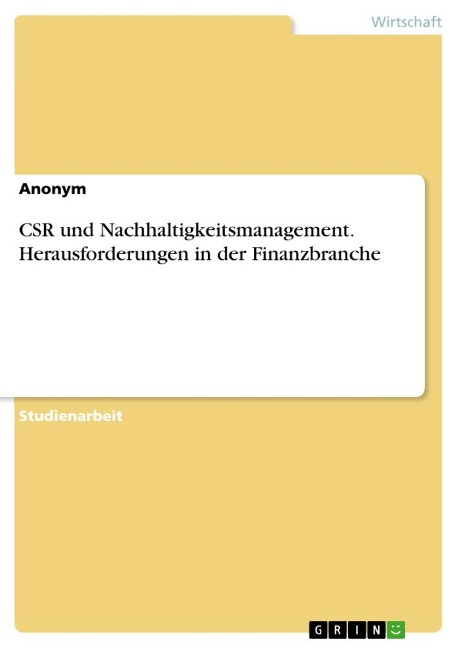 Wirtschaft

Anonym

CSR und Nachhaltigkeitsmanagement. Herausforderungen in der Finanzbranche

Studienarbeit

GRIN